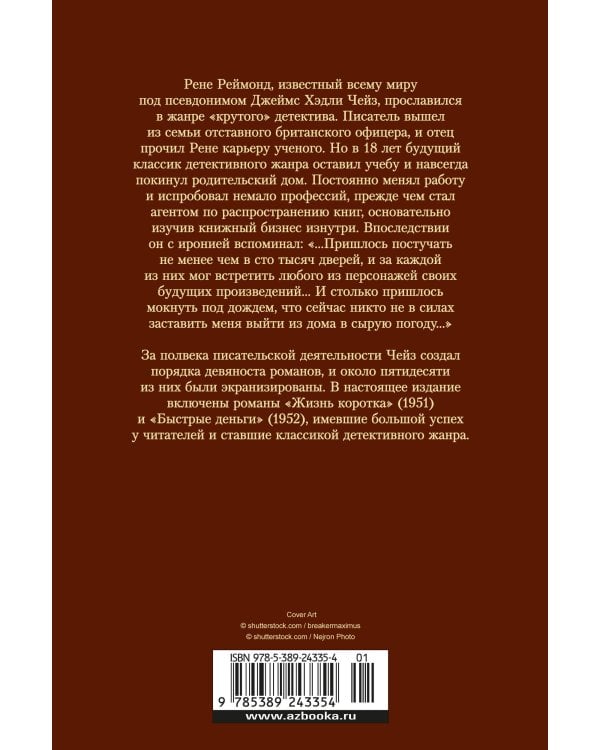 Рене Реймонд, известный всему миру под псевдонимом Джеймс Хэдли Чейз, прославился в жанре «крутого» детектива. Писатель вышел из семьи отставного британского офицера, и отец прочил Рене карьеру ученого. Но в 18 лет будущий классик детективного жанра оставил учебу и навсегда покинул родительский дом. Постоянно менял работу и испробовал немало профессий, прежде чем стал агентом по распространению книг, основательно изучив книжный бизнес изнутри. Впоследствии он с иронией вспоминал: «...Пришлось постучать не менее чем в сто тысяч дверей, и за каждой из них мог встретить любого из персонажей своих будущих произведений... И столько пришлось мокнуть под дождем, что сейчас никто не в силах заставить меня выйти из дома в сырую погоду...»

За полвека писательской деятельности Чейз создал порядка девяноста романов, и около пятидесяти из них были экранизированы. В настоящее издание включены романы «Жизнь коротка» (1951) и «Быстрые деньги» (1952), имевшие большой успех у читателей и ставшие классикой детективного жанра.

Cover Art
© shutterstock.com / breakermaximus
© shutterstock.com / Nejron Photo

ISBN 978-5-389-24335-4 01
9 785389 243354
www.azbooka.ru